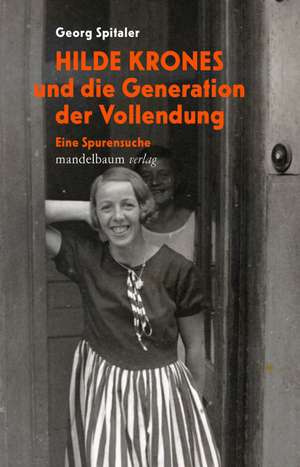 Georg Spitaler

HILDE KRONES und die Generation der Vollendung

Eine Spurensuche

mandelbaum verlag